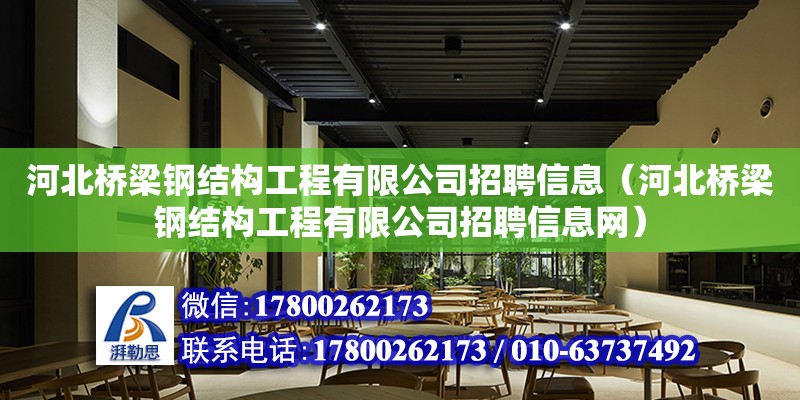 河北桥梁钢结构工程有限公司招聘信息（河北桥梁钢结构工程有限公司招聘信息网）

湃勒思

微信：17800262173

联系电话：17800262173 / 010-63737492